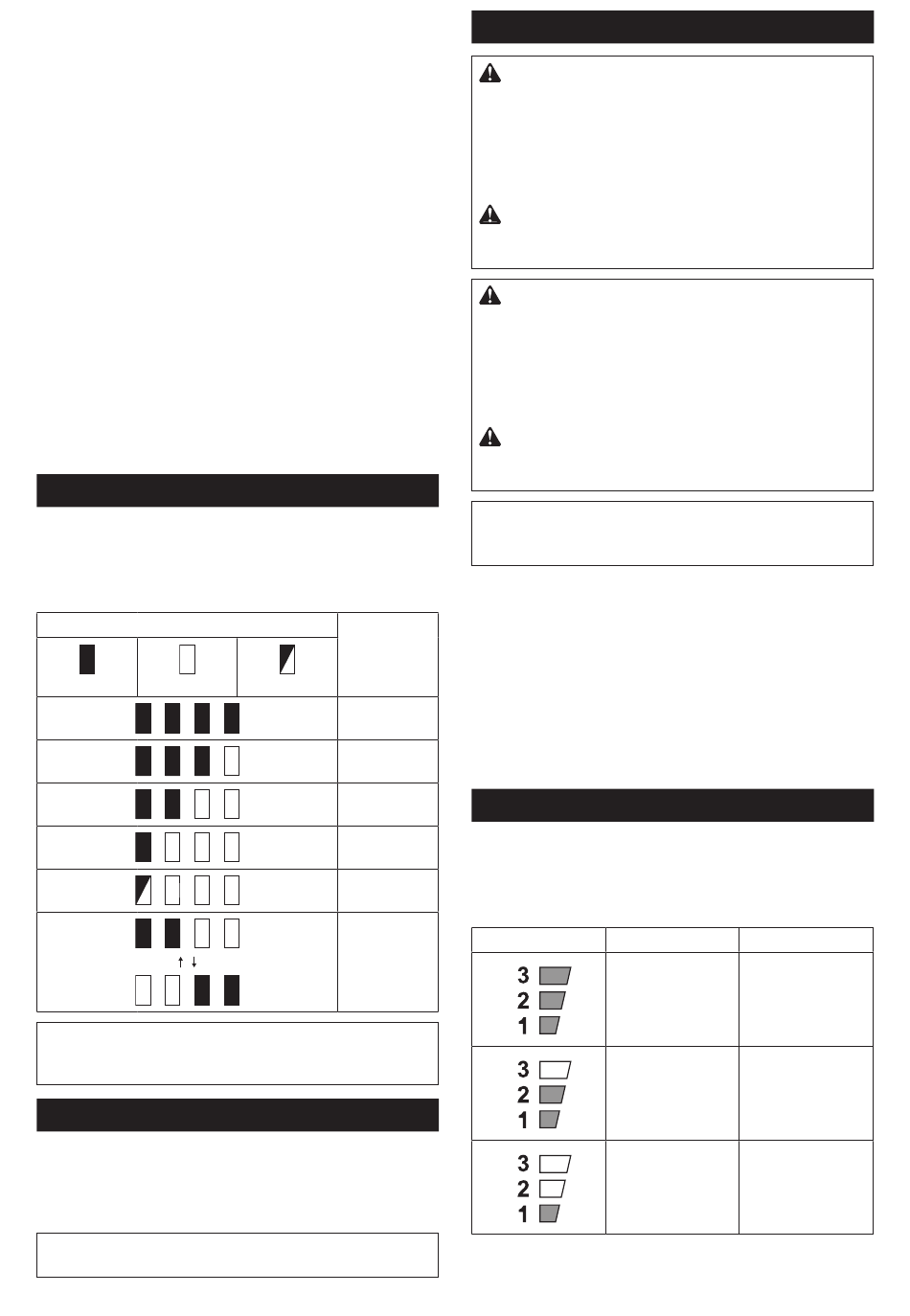 3
2
1

3
2
1

3
2
1